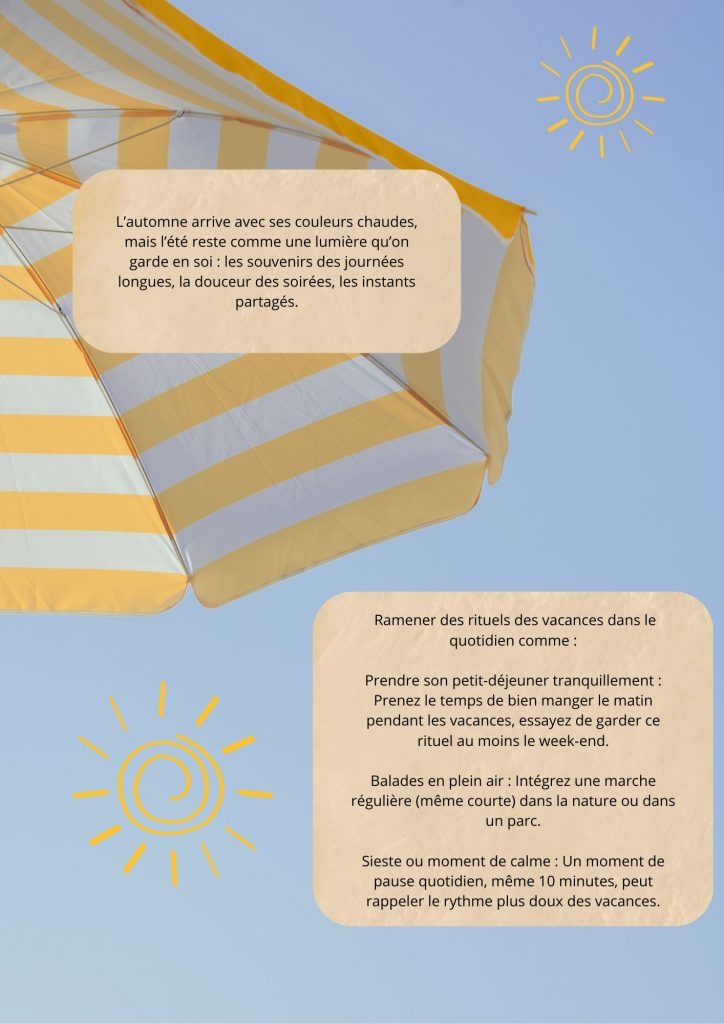 L'automne arrive avec ses couleurs chaudes, mais l'été reste comme une lumière qu'on garde en soi : les souvenirs des journées longues, la douceur des soirées, les instants partagés.

Ramener des rituels des vacances dans le quotidien comme :

Prendre son petit-déjeuner tranquillement : Prenez le temps de bien manger le matin pendant les vacances, essayez de garder ce rituel au moins le week-end.

Balades en plein air : Intégrez une marche régulière (même courte) dans la nature ou dans un parc.

Sieste ou moment de calme : Un moment de pause quotidien, même 10 minutes, peut rappeler le rythme plus doux des vacances.